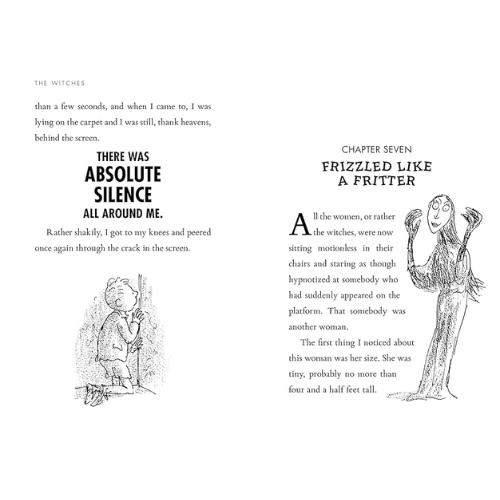 THE WITCHES

than a few seconds, and when I came to, I was lying on the carpet and I was still, thank heavens, behind the screen.

THERE WAS
ABSOLUTE
SILENCE
ALL AROUND ME.

Rather shakily, I got to my knees and peered once again through the crack in the screen.

CHAPTER SEVEN

FRIZZLED LIKE A FRITTER

All the women, or rather the witches, were now sitting motionless in their chairs and staring as though hypnotized at somebody who had suddenly appeared on the platform. That somebody was another woman.

The first thing I noticed about this woman was her size. She was tiny, probably no more than four and a half feet tall.